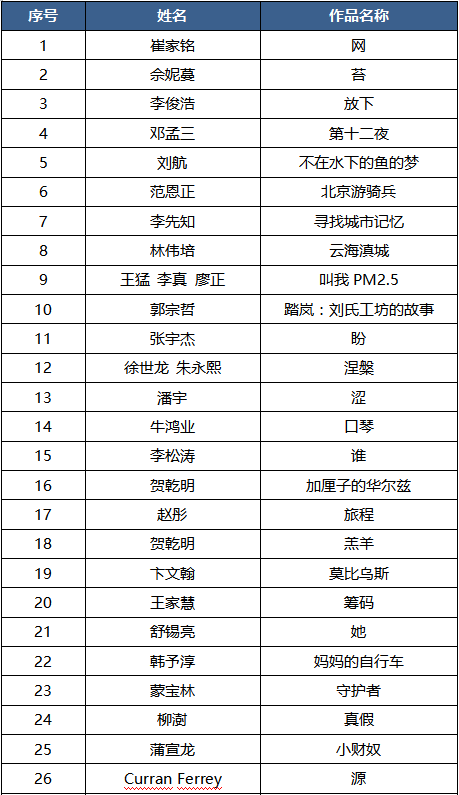 | 序号 | 姓名 | 作品名称 |
|---|---|---|
| 1 | 崔家铭 | 网 |
| 2 | 佘妮蔓 | 苔 |
| 3 | 李俊浩 | 放下 |
| 4 | 邓孟三 | 第十二夜 |
| 5 | 刘航 | 不在水下的鱼的梦 |
| 6 | 范恩正 | 北京游骑兵 |
| 7 | 李先知 | 寻找城市记忆 |
| 8 | 林伟培 | 云海滇城 |
| 9 | 王猛 李真 廖正 | 叫我 PM2.5 |
| 10 | 郭宗哲 | 踏岚：刘氏工坊的故事 |
| 11 | 张宇杰 | 盼 |
| 12 | 徐世龙 朱永熙 | 涅槃 |
| 13 | 潘宇 | 涩 |
| 14 | 牛鸿业 | 口琴 |
| 15 | 李松涛 | 谁 |
| 16 | 贺乾明 | 加厘子的华尔兹 |
| 17 | 赵彤 | 旅程 |
| 18 | 贺乾明 | 羔羊 |
| 19 | 卞文翰 | 莫比乌斯 |
| 20 | 王家慧 | 筹码 |
| 21 | 舒锡亮 | 她 |
| 22 | 韩予淳 | 妈妈的自行车 |
| 23 | 蒙宝林 | 守护者 |
| 24 | 柳澍 | 真假 |
| 25 | 蒲宣龙 | 小财奴 |
| 26 | Curran Ferrey | 源 |